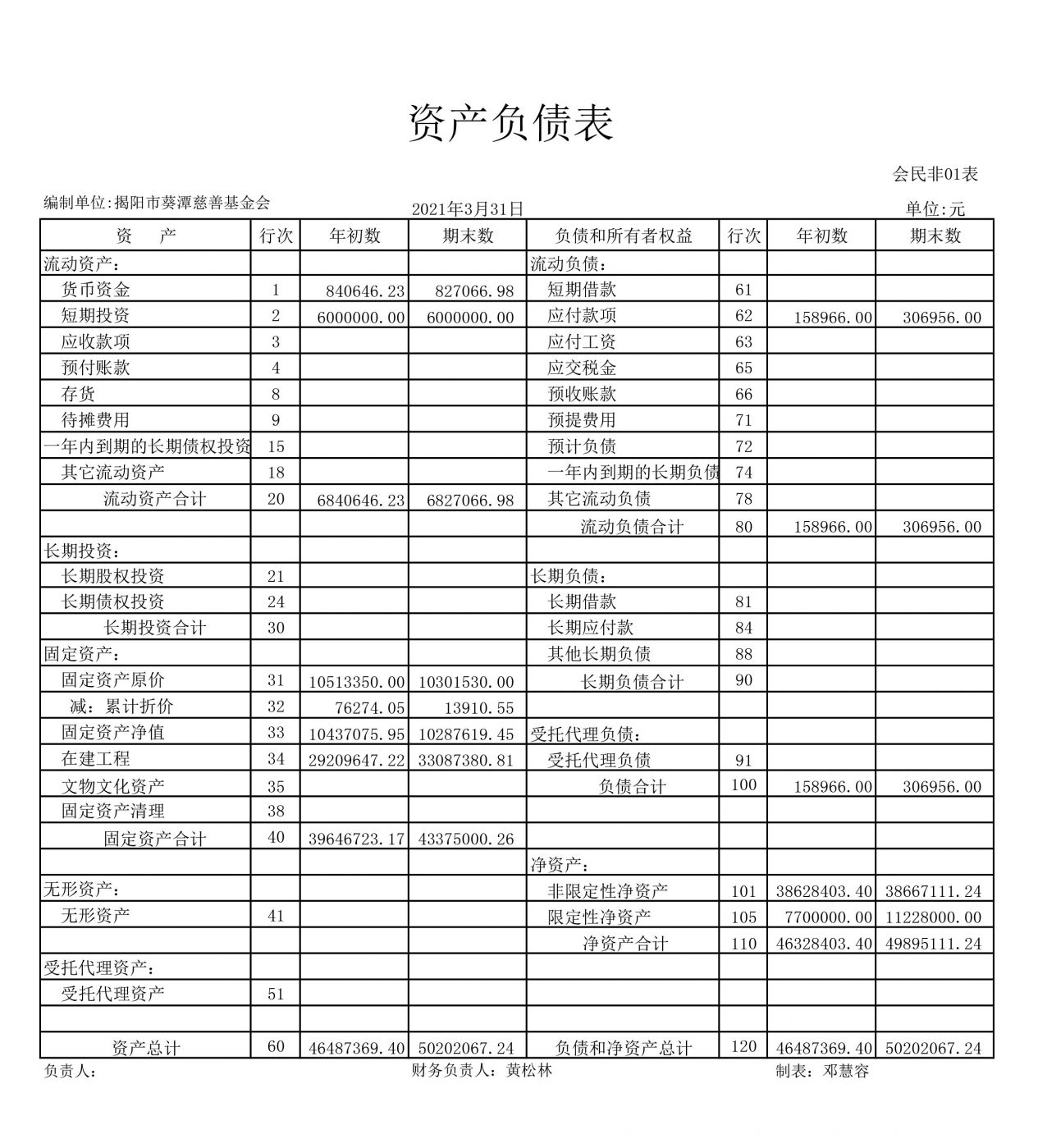 资产负债表

会民非01表

编制单位:揭阳市葵潭慈善基金会 2021年3月31日 单位:元

| 资　产 | 行次 | 年初数 | 期末数 | 负债和所有者权益 | 行次 | 年初数 | 期末数 |
|---|---|---|---|---|---|---|---|
| 流动资产: | | | | 流动负债: | | | |
| 货币资金 | 1 | 840646.23 | 827066.98 | 短期借款 | 61 | | |
| 短期投资 | 2 | 6000000.00 | 6000000.00 | 应付款项 | 62 | 158966.00 | 306956.00 |
| 应收款项 | 3 | | | 应付工资 | 63 | | |
| 预付账款 | 4 | | | 应交税金 | 65 | | |
| 存货 | 8 | | | 预收账款 | 66 | | |
| 待摊费用 | 9 | | | 预提费用 | 71 | | |
| 一年内到期的长期债权投资 | 15 | | | 预计负债 | 72 | | |
| 其它流动资产 | 18 | | | 一年内到期的长期负债 | 74 | | |
| 流动资产合计 | 20 | 6840646.23 | 6827066.98 | 其它流动负债 | 78 | | |
| | | | | 流动负债合计 | 80 | 158966.00 | 306956.00 |
| 长期投资: | | | | | | | |
| 长期股权投资 | 21 | | | 长期负债: | | | |
| 长期债权投资 | 24 | | | 长期借款 | 81 | | |
| 长期投资合计 | 30 | | | 长期应付款 | 84 | | |
| 固定资产: | | | | 其他长期负债 | 88 | | |
| 固定资产原价 | 31 | 10513350.00 | 10301530.00 | 长期负债合计 | 90 | | |
| 减:累计折价 | 32 | 76274.05 | 13910.55 | | | | |
| 固定资产净值 | 33 | 10437075.95 | 10287619.45 | 受托代理负债: | | | |
| 在建工程 | 34 | 29209647.22 | 33087380.81 | 受托代理负债 | 91 | | |
| 文物文化资产 | 35 | | | 负债合计 | 100 | 158966.00 | 306956.00 |
| 固定资产清理 | 38 | | | | | | |
| 固定资产合计 | 40 | 39646723.17 | 43375000.26 | | | | |
| | | | | 净资产: | | | |
| 无形资产: | | | | 非限定性净资产 | 101 | 38628403.40 | 38667111.24 |
| 无形资产 | 41 | | | 限定性净资产 | 105 | 7700000.00 | 11228000.00 |
| | | | | 净资产合计 | 110 | 46328403.40 | 49895111.24 |
| 受托代理资产: | | | | | | | |
| 受托代理资产 | 51 | | | | | | |
| | | | | | | | |
| 资产总计 | 60 | 46487369.40 | 50202067.24 | 负债和净资产总计 | 120 | 46487369.40 | 50202067.24 |

负责人: 财务负责人:黄松林 制表:邓慧容